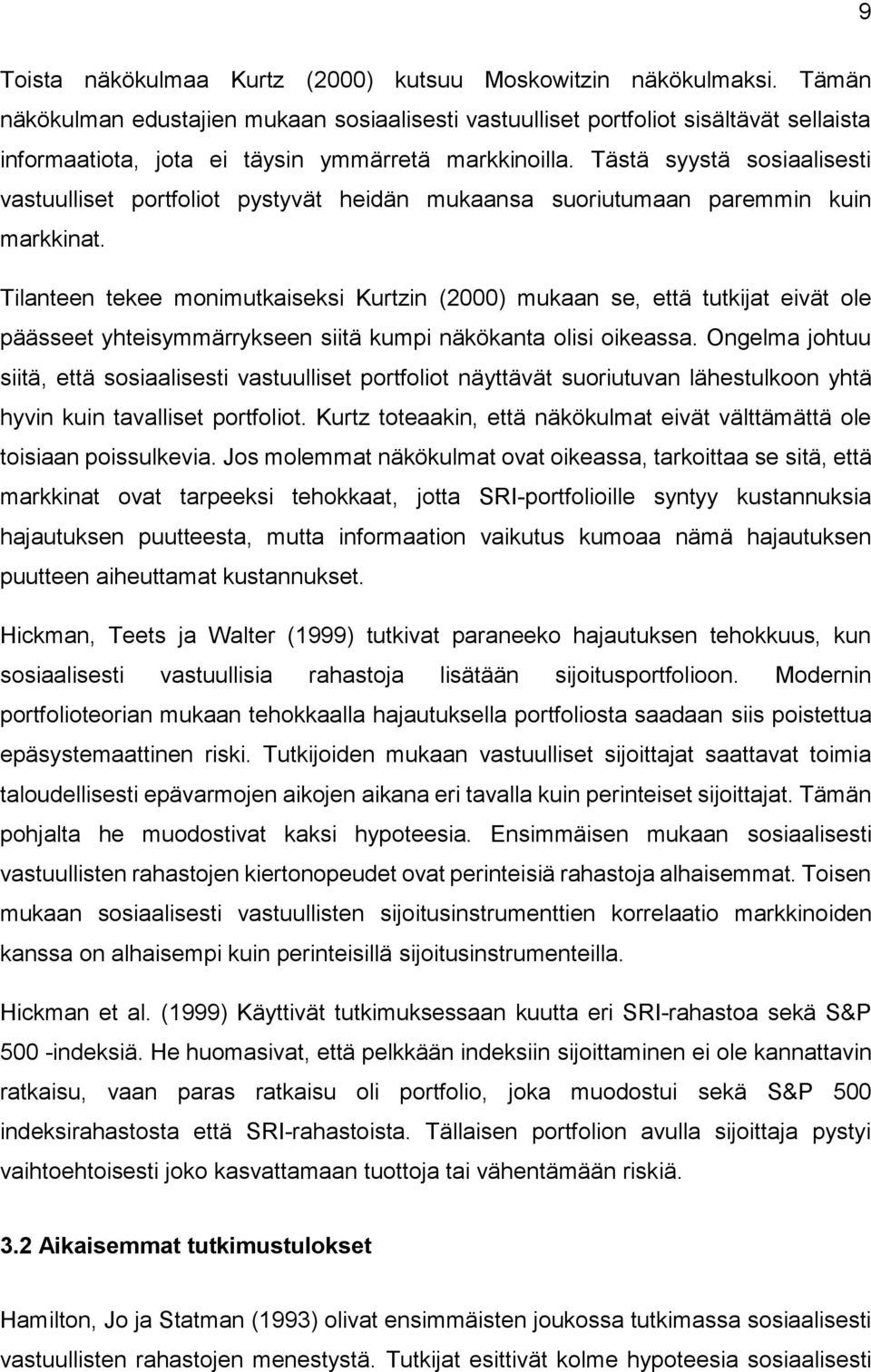 9

Toista näkökulmaa Kurtz (2000) kutsuu Moskowitzin näkökulmaksi. Tämän näkökulman edustajien mukaan sosiaalisesti vastuulliset portfoliot sisältävät sellaista informaatiota, jota ei täysin ymmärretä markkinoilla. Tästä syystä sosiaalisesti vastuulliset portfoliot pystyvät heidän mukaansa suoriutumaan paremmin kuin markkinat.

Tilanteen tekee monimutkaiseksi Kurtzin (2000) mukaan se, että tutkijat eivät ole päässeet yhteisymmärrykseen siitä kumpi näkökanta olisi oikeassa. Ongelma johtuu siitä, että sosiaalisesti vastuulliset portfoliot näyttävät suoriutuvan lähestulkoon yhtä hyvin kuin tavalliset portfoliot. Kurtz toteaakin, että näkökulmat eivät välttämättä ole toisiaan poissulkevia. Jos molemmat näkökulmat ovat oikeassa, tarkoittaa se sitä, että markkinat ovat tarpeeksi tehokkaat, jotta SRI-portfolioille syntyy kustannuksia hajautuksen puutteesta, mutta informaation vaikutus kumoaa nämä hajautuksen puutteen aiheuttamat kustannukset.

Hickman, Teets ja Walter (1999) tutkivat paraneeko hajautuksen tehokkuus, kun sosiaalisesti vastuullisia rahastoja lisätään sijoitusportfolioon. Modernin portfolioteorian mukaan tehokkaalla hajautuksella portfoliosta saadaan siis poistettua epäsystemaattinen riski. Tutkijoiden mukaan vastuulliset sijoittajat saattavat toimia taloudellisesti epävarmojen aikojen aikana eri tavalla kuin perinteiset sijoittajat. Tämän pohjalta he muodostivat kaksi hypoteesia. Ensimmäisen mukaan sosiaalisesti vastuullisten rahastojen kiertonopeudet ovat perinteisiä rahastoja alhaisemmat. Toisen mukaan sosiaalisesti vastuullisten sijoitusinstrumenttien korrelaatio markkinoiden kanssa on alhaisempi kuin perinteisillä sijoitusinstrumenteilla.

Hickman et al. (1999) Käyttivät tutkimuksessaan kuutta eri SRI-rahastoa sekä S&P 500 -indeksiä. He huomasivat, että pelkkään indeksiin sijoittaminen ei ole kannattavin ratkaisu, vaan paras ratkaisu oli portfolio, joka muodostui sekä S&P 500 indeksirahastosta että SRI-rahastoista. Tällaisen portfolion avulla sijoittaja pystyi vaihtoehtoisesti joko kasvattamaan tuottoja tai vähentämään riskiä.

3.2 Aikaisemmat tutkimustulokset

Hamilton, Jo ja Statman (1993) olivat ensimmäisten joukossa tutkimassa sosiaalisesti vastuullisten rahastojen menestystä. Tutkijat esittivät kolme hypoteesia sosiaalisesti